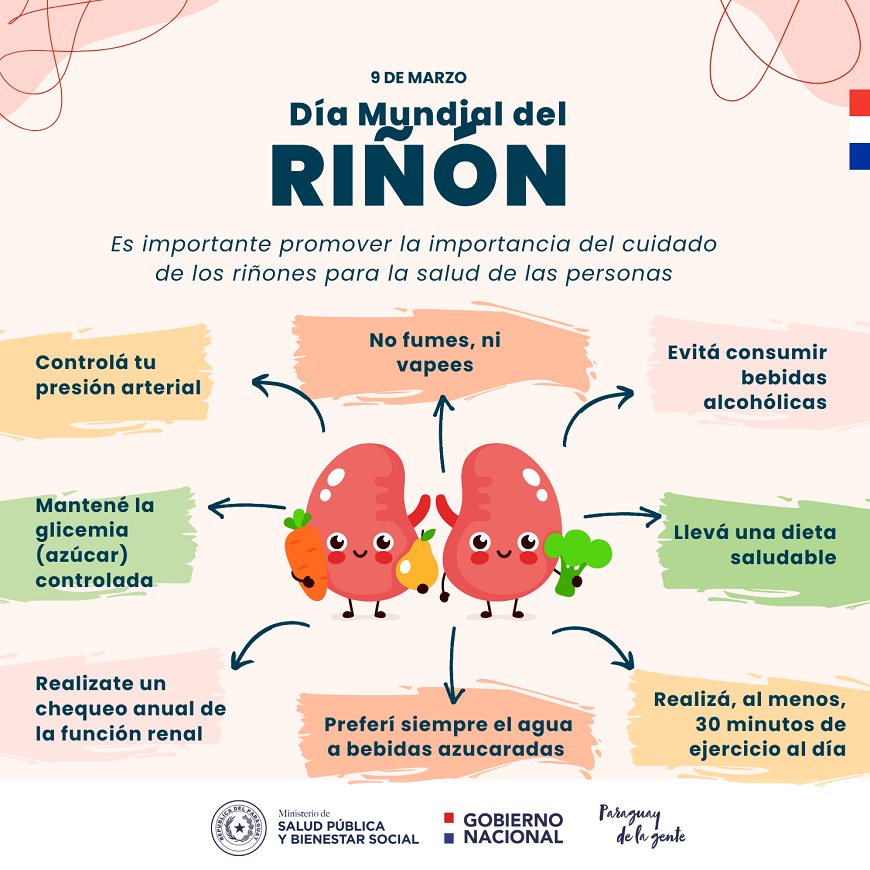 9 DE MARZO

Día Mundial del RIÑÓN

Es importante promover la importancia del cuidado de los riñones para la salud de las personas

Controlá tu presión arterial

No fumes, ni vapees

Evitá consumir bebidas alcohólicas

Mantené la glicemia (azúcar) controlada

Llevá una dieta saludable

Realizate un chequeo anual de la función renal

Preferí siempre el agua a bebidas azucaradas

Realizá, al menos, 30 minutos de ejercicio al día

REPÚBLICA DEL PARAGUAY

Ministerio de SALUD PÚBLICA Y BIENESTAR SOCIAL

GOBIERNO NACIONAL

Paraguay de la gente